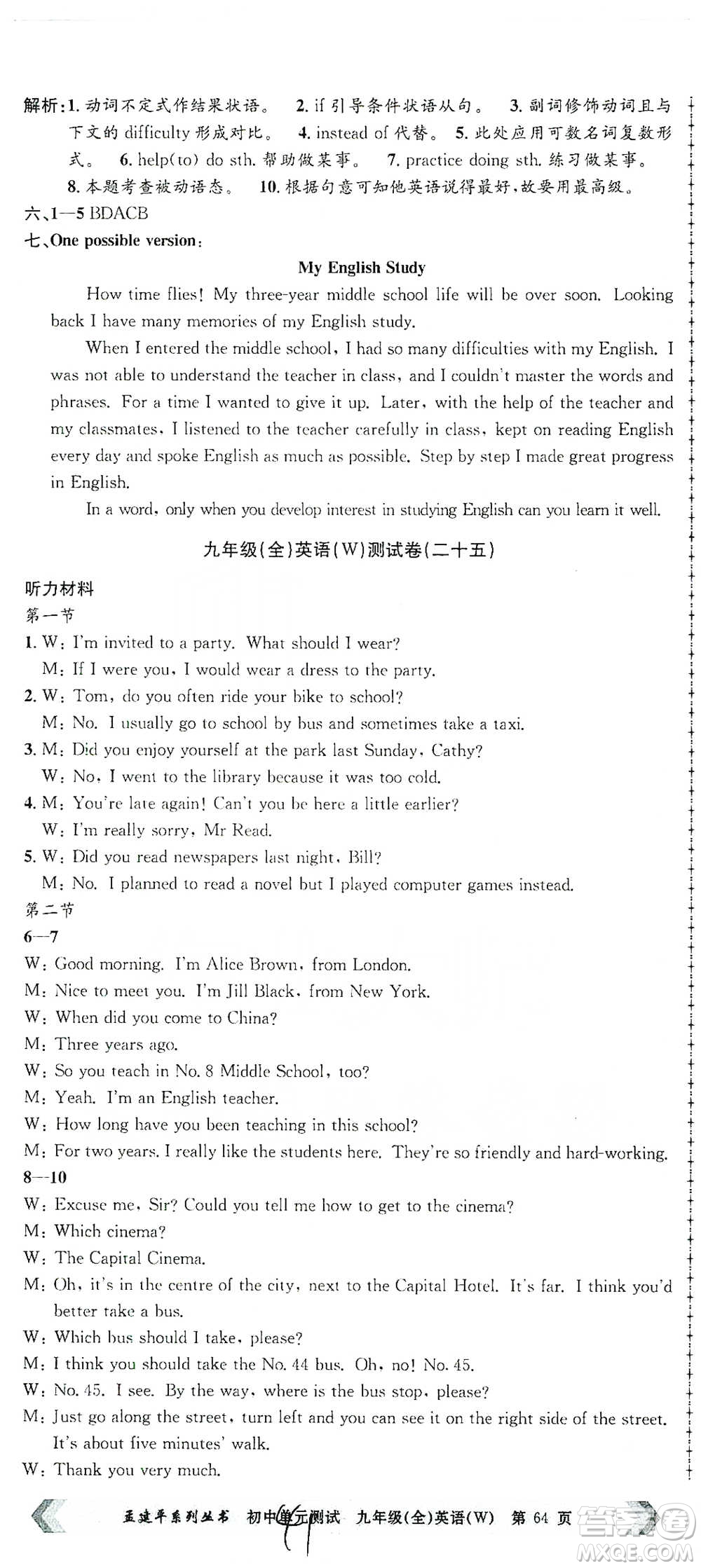 解析：1. 动词不定式作结果状语。 2. if 引导条件状语从句。 3. 副词修饰动词且与下文的 difficulty 形成对比。 4. instead of 代替。 5. 此处应用可数名词复数形式。 6. help(to) do sth. 帮助做某事。 7. practice doing sth. 练习做某事。 8. 本题考查被动语态。 10. 根据句意可知他英语说得最好，故要用最高级。

六、1—5 BDACB

七、One possible version：

My English Study

How time flies! My three-year middle school life will be over soon. Looking back I have many memories of my English study.

When I entered the middle school, I had so many difficulties with my English. I was not able to understand the teacher in class, and I couldn't master the words and phrases. For a time I wanted to give it up. Later, with the help of the teacher and my classmates, I listened to the teacher carefully in class, kept on reading English every day and spoke English as much as possible. Step by step I made great progress in English.

In a word, only when you develop interest in studying English can you learn it well.

九年级(全)英语(W)测试卷(二十五)

听力材料

第一节

1. W: I'm invited to a party. What should I wear?
M: If I were you, I would wear a dress to the party.

2. W: Tom, do you often ride your bike to school?
M: No. I usually go to school by bus and sometimes take a taxi.

3. M: Did you enjoy yourself at the park last Sunday, Cathy?
W: No, I went to the library because it was too cold.

4. M: You're late again! Can't you be here a little earlier?
W: I'm really sorry, Mr Read.

5. W: Did you read newspapers last night, Bill?
M: No. I planned to read a novel but I played computer games instead.

第二节

6—7

W: Good morning. I'm Alice Brown, from London.
M: Nice to meet you. I'm Jill Black, from New York.
W: When did you come to China?
M: Three years ago.
W: So you teach in No. 8 Middle School, too?
M: Yeah. I'm an English teacher.
W: How long have you been teaching in this school?
M: For two years. I really like the students here. They're so friendly and hard-working.

8—10

W: Excuse me, Sir? Could you tell me how to get to the cinema?
M: Which cinema?
W: The Capital Cinema.
M: Oh, it's in the centre of the city, next to the Capital Hotel. It's far. I think you'd better take a bus.
W: Which bus should I take, please?
M: I think you should take the No. 44 bus. Oh, no! No. 45.
W: No. 45. I see. By the way, where is the bus stop, please?
M: Just go along the street, turn left and you can see it on the right side of the street. It's about five minutes' walk.
W: Thank you very much.

孟建平系列丛书 初中单元测试 九年级(全)英语(W) 第 64 页

答案圈 MXQE.COM